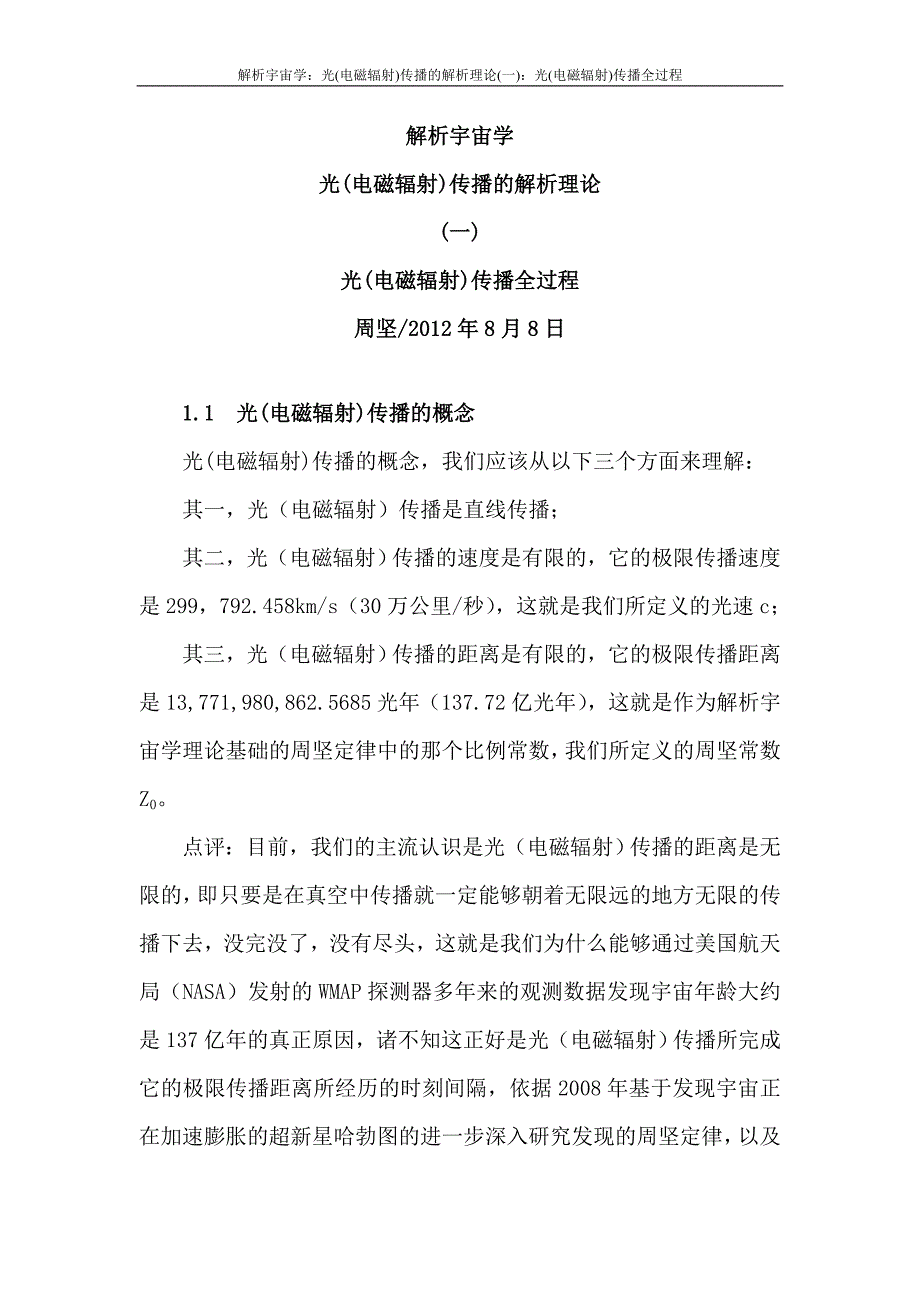 解析宇宙学：光(电磁辐射)传播的解析理论(一)：光(电磁辐射)传播全过程

解析宇宙学

光(电磁辐射)传播的解析理论

(一)

光(电磁辐射)传播全过程

周坚/2012年8月8日

1.1 光(电磁辐射)传播的概念

光(电磁辐射)传播的概念，我们应该从以下三个方面来理解：

其一，光（电磁辐射）传播是直线传播；

其二，光（电磁辐射）传播的速度是有限的，它的极限传播速度是299，792.458km/s（30万公里/秒），这就是我们所定义的光速c；

其三，光（电磁辐射）传播的距离是有限的，它的极限传播距离是13,771,980,862.5685光年（137.72亿光年），这就是作为解析宇宙学理论基础的周坚定律中的那个比例常数，我们所定义的周坚常数$Z_0$。

点评：目前，我们的主流认识是光（电磁辐射）传播的距离是无限的，即只要是在真空中传播就一定能够朝着无限远的地方无限的传播下去，没完没了，没有尽头，这就是我们为什么能够通过美国航天局（NASA）发射的WMAP探测器多年来的观测数据发现宇宙年龄大约是137亿年的真正原因，诸不知这正好是光（电磁辐射）传播所完成它的极限传播距离所经历的时刻间隔，依据2008年基于发现宇宙正在加速膨胀的超新星哈勃图的进一步深入研究发现的周坚定律，以及